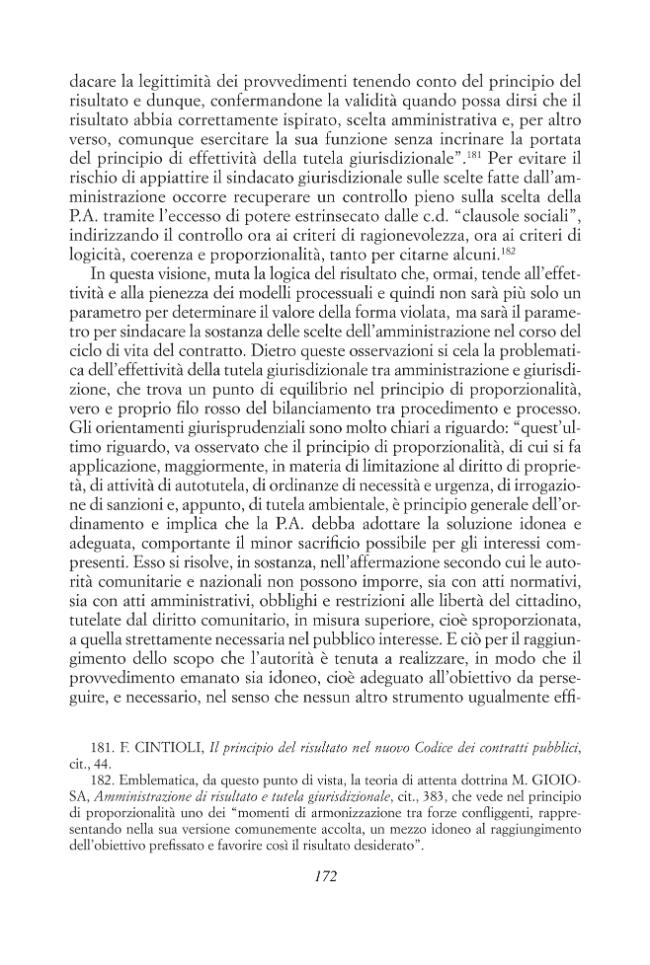 dacare la legittimità dei provvedimenti tenendo conto del principio del risultato e dunque, confermandone la validità quando possa dirsi che il risultato abbia correttamente ispirato, scelta amministrativa e, per altro verso, comunque esercitare la sua funzione senza incrinare la portata del principio di effettività della tutela giurisdizionale".$^{181}$ Per evitare il rischio di appiattire il sindacato giurisdizionale sulle scelte fatte dall'amministrazione occorre recuperare un controllo pieno sulla scelta della P.A. tramite l'eccesso di potere estrinsecato dalle c.d. "clausole sociali", indirizzando il controllo ora ai criteri di ragionevolezza, ora ai criteri di logicità, coerenza e proporzionalità, tanto per citarne alcuni.$^{182}$

In questa visione, muta la logica del risultato che, ormai, tende all'effettività e alla pienezza dei modelli processuali e quindi non sarà più solo un parametro per determinare il valore della forma violata, ma sarà il parametro per sindacare la sostanza delle scelte dell'amministrazione nel corso del ciclo di vita del contratto. Dietro queste osservazioni si cela la problematica dell'effettività della tutela giurisdizionale tra amministrazione e giurisdizione, che trova un punto di equilibrio nel principio di proporzionalità, vero e proprio filo rosso del bilanciamento tra procedimento e processo. Gli orientamenti giurisprudenziali sono molto chiari a riguardo: "quest'ultimo riguardo, va osservato che il principio di proporzionalità, di cui si fa applicazione, maggiormente, in materia di limitazione al diritto di proprietà, di attività di autotutela, di ordinanze di necessità e urgenza, di irrogazione di sanzioni e, appunto, di tutela ambientale, è principio generale dell'ordinamento e implica che la P.A. debba adottare la soluzione idonea e adeguata, comportante il minor sacrificio possibile per gli interessi compresenti. Esso si risolve, in sostanza, nell'affermazione secondo cui le autorità comunitarie e nazionali non possono imporre, sia con atti normativi, sia con atti amministrativi, obblighi e restrizioni alle libertà del cittadino, tutelate dal diritto comunitario, in misura superiore, cioè sproporzionata, a quella strettamente necessaria nel pubblico interesse. E ciò per il raggiungimento dello scopo che l'autorità è tenuta a realizzare, in modo che il provvedimento emanato sia idoneo, cioè adeguato all'obiettivo da perseguire, e necessario, nel senso che nessun altro strumento ugualmente effi-

181. F. CINTIOLI, Il principio del risultato nel nuovo Codice dei contratti pubblici, cit., 44.

182. Emblematica, da questo punto di vista, la teoria di attenta dottrina M. GIOIOSA, Amministrazione di risultato e tutela giurisdizionale, cit., 383, che vede nel principio di proporzionalità uno dei "momenti di armonizzazione tra forze confliggenti, rappresentando nella sua versione comunemente accolta, un mezzo idoneo al raggiungimento dell'obiettivo prefissato e favorire così il risultato desiderato".

172